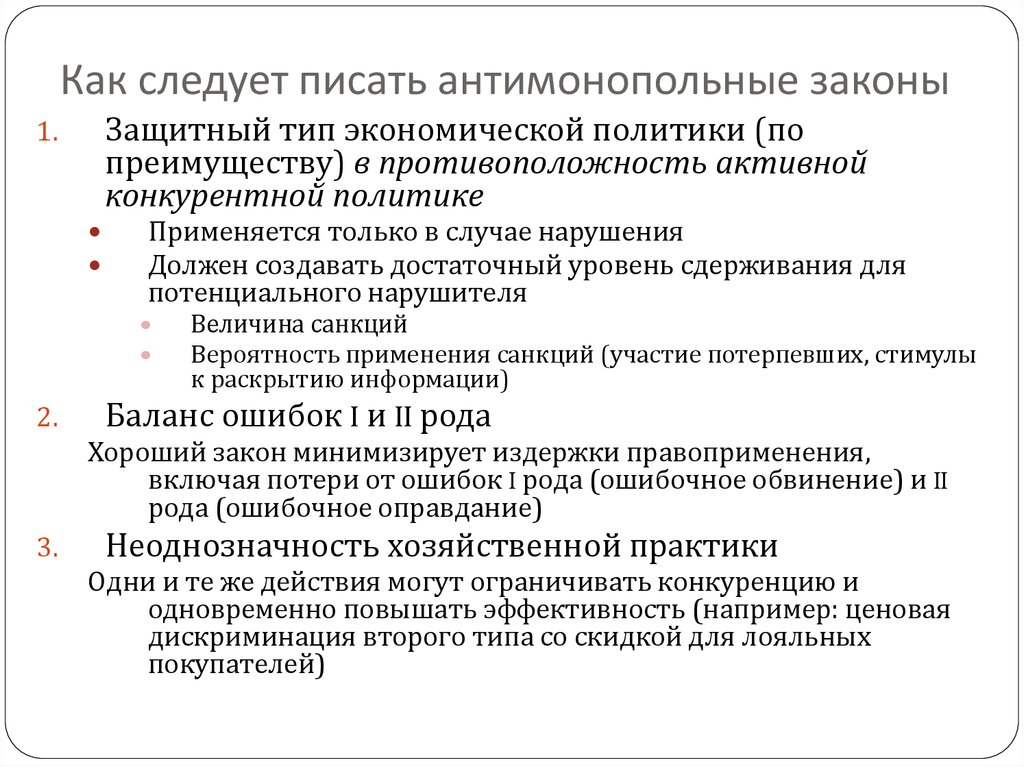 Как следует писать антимонопольные законы

1. Защитный тип экономической политики (по преимуществу) в противоположность активной конкурентной политике
• Применяется только в случае нарушения
• Должен создавать достаточный уровень сдерживания для потенциального нарушителя
• Величина санкций
• Вероятность применения санкций (участие потерпевших, стимулы к раскрытию информации)

2. Баланс ошибок I и II рода
Хороший закон минимизирует издержки правоприменения, включая потери от ошибок I рода (ошибочное обвинение) и II рода (ошибочное оправдание)

3. Неоднозначность хозяйственной практики
Одни и те же действия могут ограничивать конкуренцию и одновременно повышать эффективность (например: ценовая дискриминация второго типа со скидкой для лояльных покупателей)